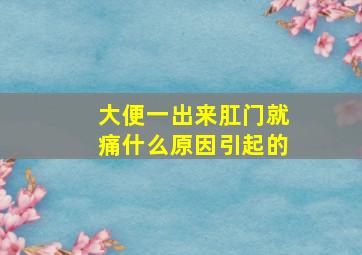 大便一出来肛门就痛什么原因引起的